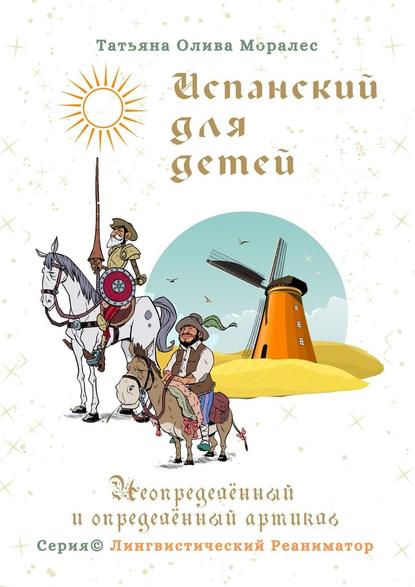 Татьяна Олива Моралес

Испанский для детей

Неопределённый и определённый артикль

Серия© Лингвистический Реаниматор